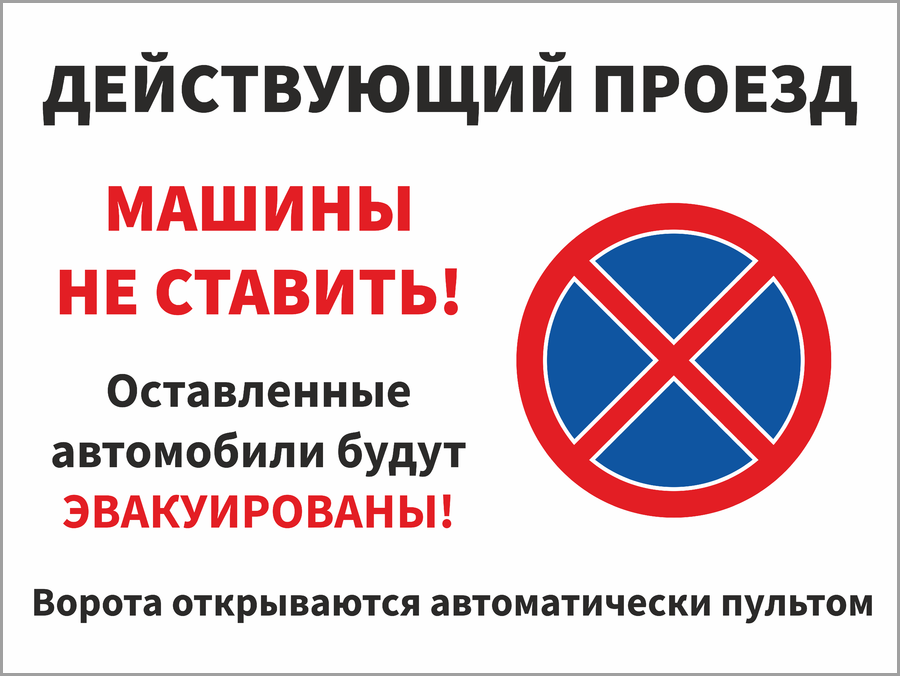 ДЕЙСТВУЮЩИЙ ПРОЕЗД

МАШИНЫ
НЕ СТАВИТЬ!

Оставленные автомобили будут ЭВАКУИРОВАНЫ!

Ворота открываются автоматически пультом